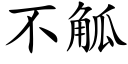 不觚